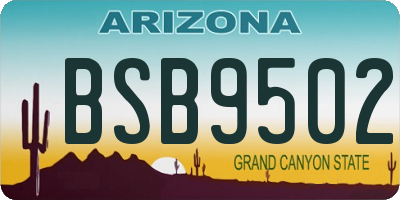 ARIZONA

BSB9502

GRAND CANYON STATE